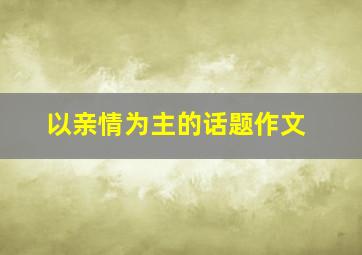 以亲情为主的话题作文